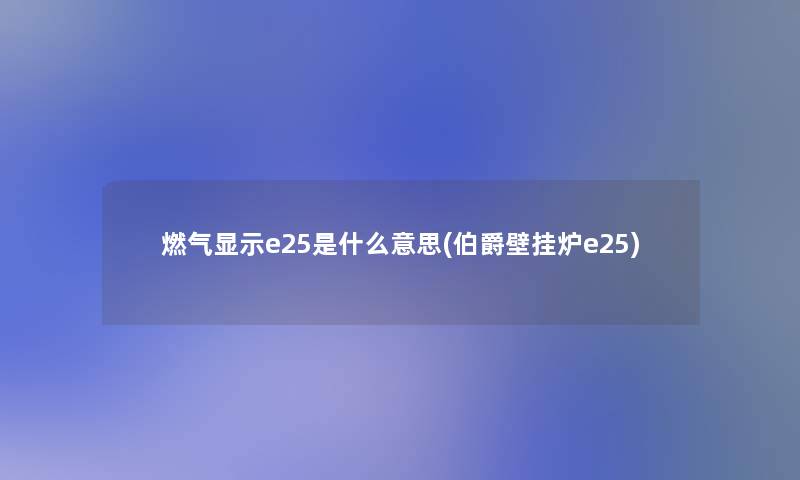 燃气显示e25是什么意思(伯爵壁挂炉e25)